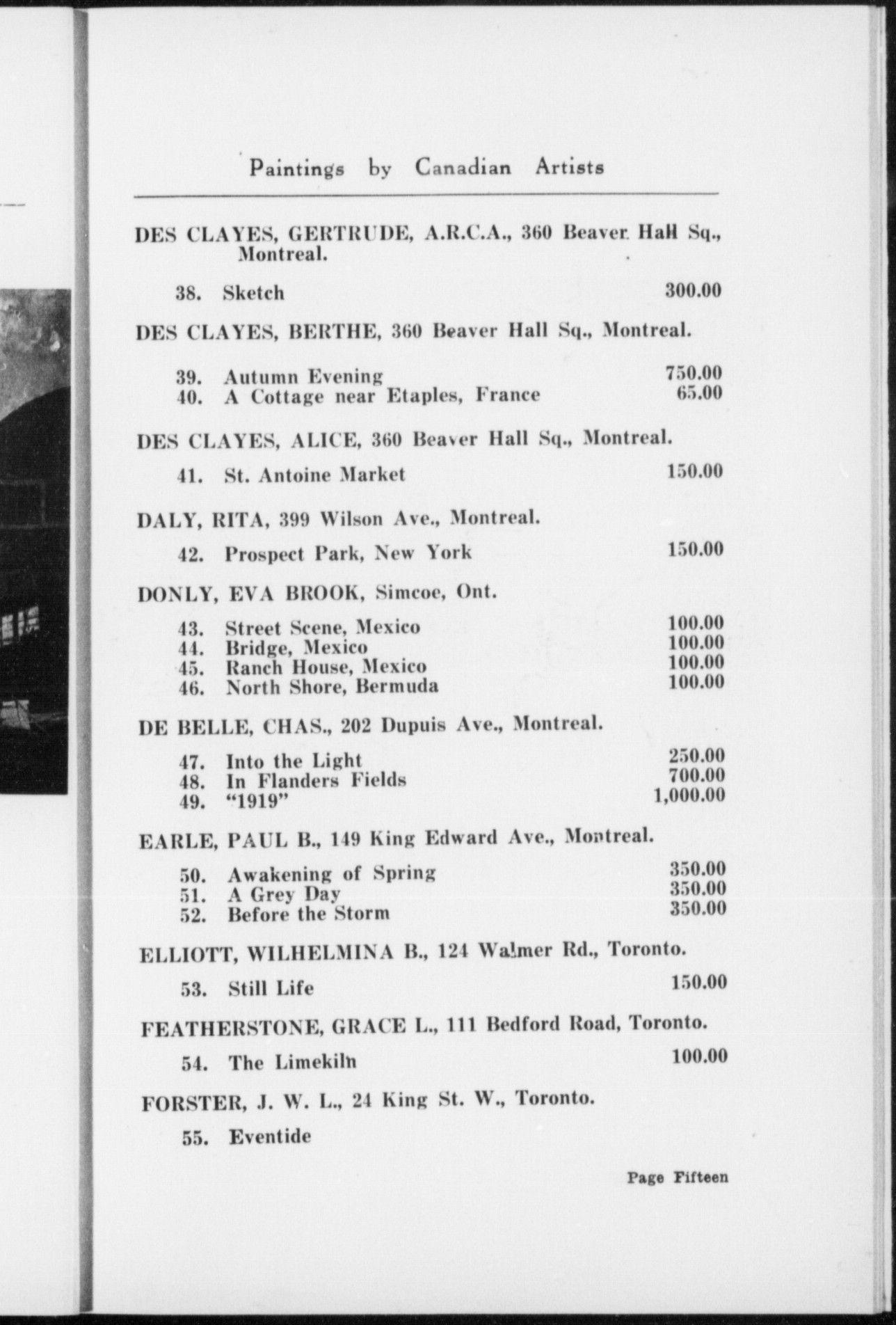 Paintings by Canadian Artists

DES CLAYES, GERTRUDE, A.R.C.A., 360 Beaver Hall Sq., Montreal.

38. Sketch 300.00

DES CLAYES, BERTHE, 360 Beaver Hall Sq., Montreal.

39. Autumn Evening 750.00
40. A Cottage near Etaples, France 65.00

DES CLAYES, ALICE, 360 Beaver Hall Sq., Montreal.

41. St. Antoine Market 150.00

DALY, RITA, 399 Wilson Ave., Montreal.

42. Prospect Park, New York 150.00

DONLY, EVA BROOK, Simcoe, Ont.

43. Street Scene, Mexico 100.00
44. Bridge, Mexico 100.00
45. Ranch House, Mexico 100.00
46. North Shore, Bermuda 100.00

DE BELLE, CHAS., 202 Dupuis Ave., Montreal.

47. Into the Light 250.00
48. In Flanders Fields 700.00
49. "1919" 1,000.00

EARLE, PAUL B., 149 King Edward Ave., Montreal.

50. Awakening of Spring 350.00
51. A Grey Day 350.00
52. Before the Storm 350.00

ELLIOTT, WILHELMINA B., 124 Walmer Rd., Toronto.

53. Still Life 150.00

FEATHERSTONE, GRACE L., 111 Bedford Road, Toronto.

54. The Limekiln 100.00

FORSTER, J. W. L., 24 King St. W., Toronto.

55. Eventide

Page Fifteen